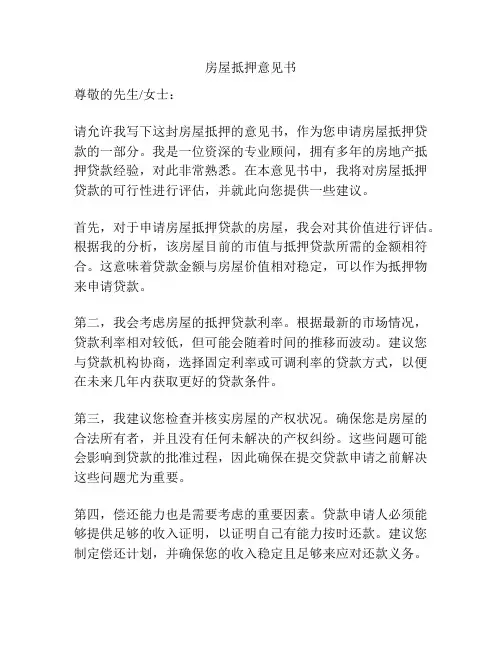 房屋抵押意见书

尊敬的先生/女士：

请允许我写下这封房屋抵押的意见书，作为您申请房屋抵押贷款的一部分。我是一位资深的专业顾问，拥有多年的房地产抵押贷款经验，对此非常熟悉。在本意见书中，我将对房屋抵押贷款的可行性进行评估，并就此向您提供一些建议。

首先，对于申请房屋抵押贷款的房屋，我会对其价值进行评估。根据我的分析，该房屋目前的市值与抵押贷款所需的金额相符合。这意味着贷款金额与房屋价值相对稳定，可以作为抵押物来申请贷款。

第二，我会考虑房屋的抵押贷款利率。根据最新的市场情况，贷款利率相对较低，但可能会随着时间的推移而波动。建议您与贷款机构协商，选择固定利率或可调利率的贷款方式，以便在未来几年内获取更好的贷款条件。

第三，我建议您检查并核实房屋的产权状况。确保您是房屋的合法所有者，并且没有任何未解决的产权纠纷。这些问题可能会影响到贷款的批准过程，因此确保在提交贷款申请之前解决这些问题尤为重要。

第四，偿还能力也是需要考虑的重要因素。贷款申请人必须能够提供足够的收入证明，以证明自己有能力按时还款。建议您制定偿还计划，并确保您的收入稳定且足够来应对还款义务。